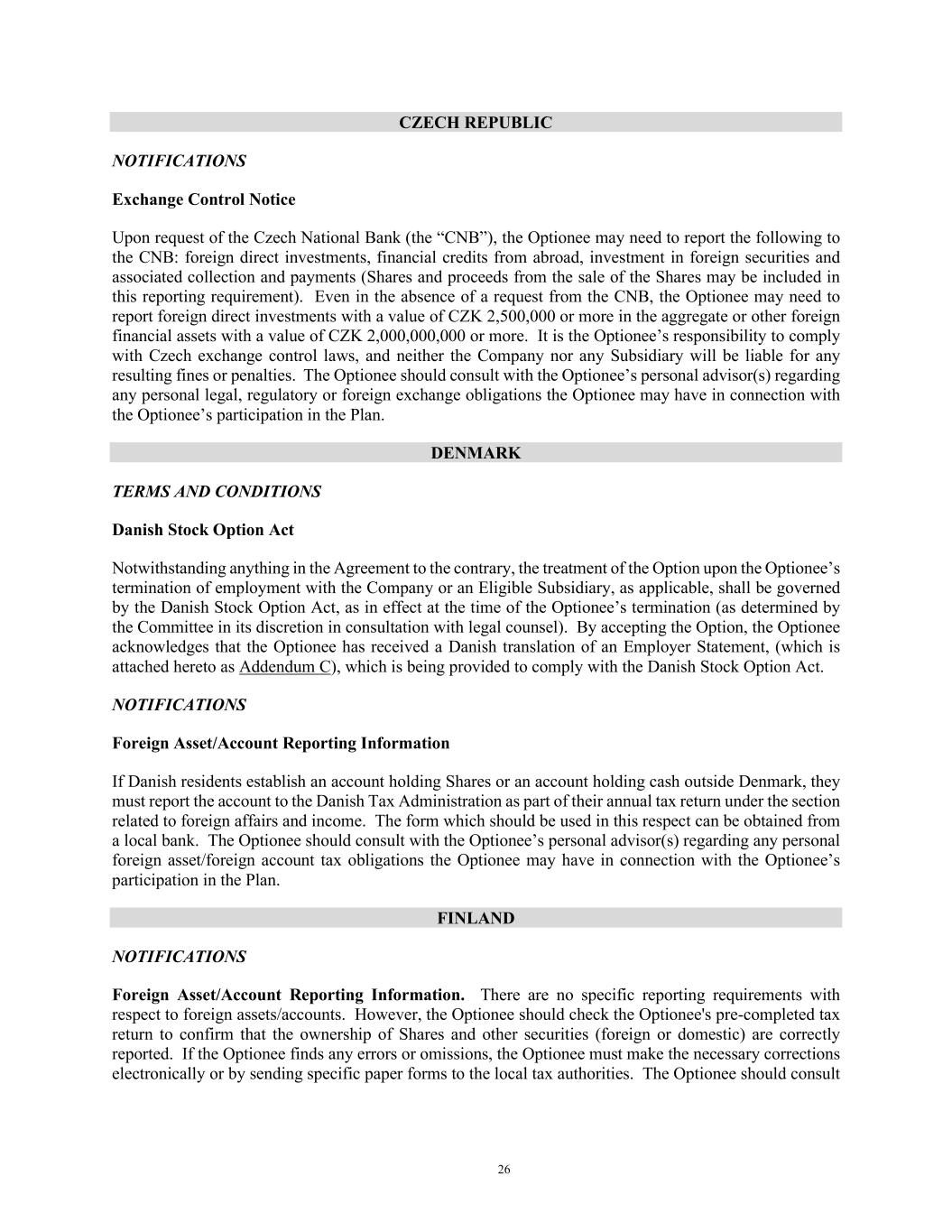 CZECH REPUBLIC

NOTIFICATIONS

Exchange Control Notice

Upon request of the Czech National Bank (the “CNB”), the Optionee may need to report the following to the CNB: foreign direct investments, financial credits from abroad, investment in foreign securities and associated collection and payments (Shares and proceeds from the sale of the Shares may be included in this reporting requirement). Even in the absence of a request from the CNB, the Optionee may need to report foreign direct investments with a value of CZK 2,500,000 or more in the aggregate or other foreign financial assets with a value of CZK 2,000,000,000 or more. It is the Optionee’s responsibility to comply with Czech exchange control laws, and neither the Company nor any Subsidiary will be liable for any resulting fines or penalties. The Optionee should consult with the Optionee’s personal advisor(s) regarding any personal legal, regulatory or foreign exchange obligations the Optionee may have in connection with the Optionee’s participation in the Plan.

DENMARK

TERMS AND CONDITIONS

Danish Stock Option Act

Notwithstanding anything in the Agreement to the contrary, the treatment of the Option upon the Optionee’s termination of employment with the Company or an Eligible Subsidiary, as applicable, shall be governed by the Danish Stock Option Act, as in effect at the time of the Optionee’s termination (as determined by the Committee in its discretion in consultation with legal counsel). By accepting the Option, the Optionee acknowledges that the Optionee has received a Danish translation of an Employer Statement, (which is attached hereto as Addendum C), which is being provided to comply with the Danish Stock Option Act.

NOTIFICATIONS

Foreign Asset/Account Reporting Information

If Danish residents establish an account holding Shares or an account holding cash outside Denmark, they must report the account to the Danish Tax Administration as part of their annual tax return under the section related to foreign affairs and income. The form which should be used in this respect can be obtained from a local bank. The Optionee should consult with the Optionee’s personal advisor(s) regarding any personal foreign asset/foreign account tax obligations the Optionee may have in connection with the Optionee’s participation in the Plan.

FINLAND

NOTIFICATIONS

Foreign Asset/Account Reporting Information. There are no specific reporting requirements with respect to foreign assets/accounts. However, the Optionee should check the Optionee's pre-completed tax return to confirm that the ownership of Shares and other securities (foreign or domestic) are correctly reported. If the Optionee finds any errors or omissions, the Optionee must make the necessary corrections electronically or by sending specific paper forms to the local tax authorities. The Optionee should consult

26